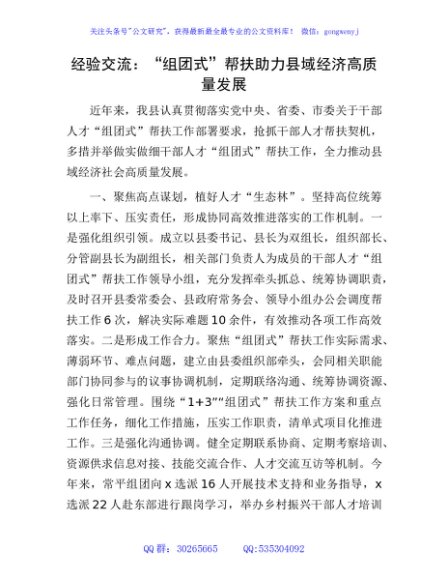 关注头条号"公文研究"，获得最新最全最专业的公文资料库！ 微信：gongwenyj

经验交流："组团式"帮扶助力县域经济高质量发展

近年来，我县认真贯彻落实党中央、省委、市委关于干部人才"组团式"帮扶工作部署要求，抢抓干部人才帮扶契机，多措并举做实做细干部人才"组团式"帮扶工作，全力推动县域经济社会高质量发展。

一、聚焦高点谋划，植好人才"生态林"。坚持高位统筹以上率下、压实责任，形成协同高效推进落实的工作机制。一是强化组织引领。成立以县委书记、县长为双组长，组织部长、分管副县长为副组长，相关部门负责人为成员的干部人才"组团式"帮扶工作领导小组，充分发挥牵头抓总、统筹协调职责，及时召开县委常委会、县政府常务会、领导小组办公会调度帮扶工作6次，解决实际难题10余件，有效推动各项工作高效落实。二是形成工作合力。聚焦"组团式"帮扶工作实际需求、薄弱环节、难点问题，建立由县委组织部牵头，会同相关职能部门协同参与的议事协调机制，定期联络沟通、统筹协调资源、强化日常管理。围绕"1+3""组团式"帮扶工作方案和重点工作任务，细化工作措施，压实工作职责，清单式项目化推进工作。三是强化沟通协调。健全定期联系协商、定期考察培训、资源供求信息对接、技能交流合作、人才交流互访等机制。今年来，常平组团向x选派16人开展技术支持和业务指导，x选派22人赴东部进行跟岗学习，举办乡村振兴干部人才培训

QQ群：30265665 QQ:535304092